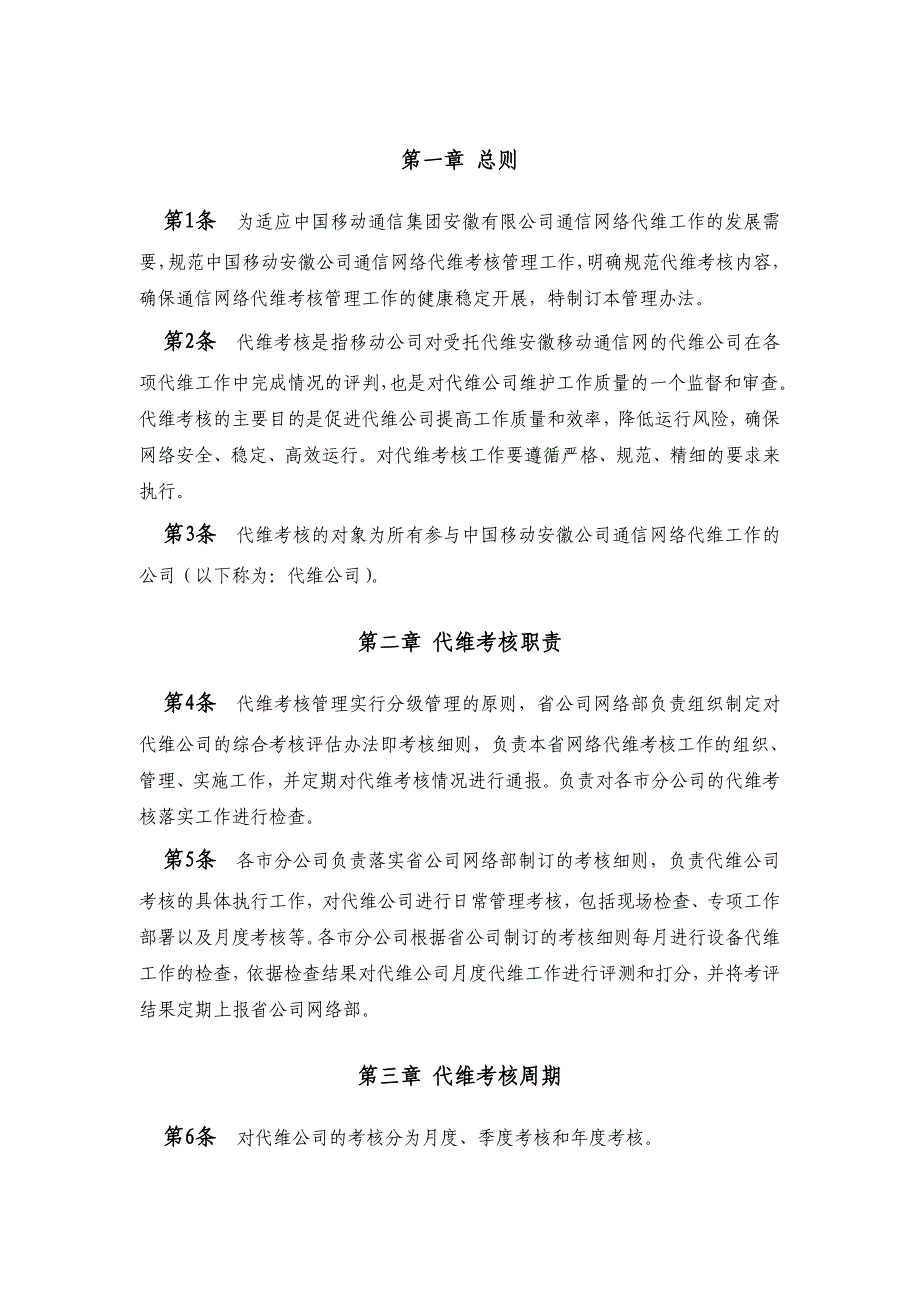 第一章 总则

第1条 为适应中国移动通信集团安徽有限公司通信网络代维工作的发展需要，规范中国移动安徽公司通信网络代维考核管理工作，明确规范代维考核内容，确保通信网络代维考核管理工作的健康稳定开展，特制订本管理办法。

第2条 代维考核是指移动公司对受托代维安徽移动通信网的代维公司在各项代维工作中完成情况的评判，也是对代维公司维护工作质量的一个监督和审查。代维考核的主要目的是促进代维公司提高工作质量和效率，降低运行风险，确保网络安全、稳定、高效运行。对代维考核工作要遵循严格、规范、精细的要求来执行。

第3条 代维考核的对象为所有参与中国移动安徽公司通信网络代维工作的公司（以下称为：代维公司）。

第二章 代维考核职责

第4条 代维考核管理实行分级管理的原则，省公司网络部负责组织制定对代维公司的综合考核评估办法即考核细则，负责本省网络代维考核工作的组织、管理、实施工作，并定期对代维考核情况进行通报。负责对各市分公司的代维考核落实工作进行检查。

第5条 各市分公司负责落实省公司网络部制订的考核细则，负责代维公司考核的具体执行工作，对代维公司进行日常管理考核，包括现场检查、专项工作部署以及月度考核等。各市分公司根据省公司制订的考核细则每月进行设备代维工作的检查，依据检查结果对代维公司月度代维工作进行评测和打分，并将考评结果定期上报省公司网络部。

第三章 代维考核周期

第6条 对代维公司的考核分为月度、季度考核和年度考核。